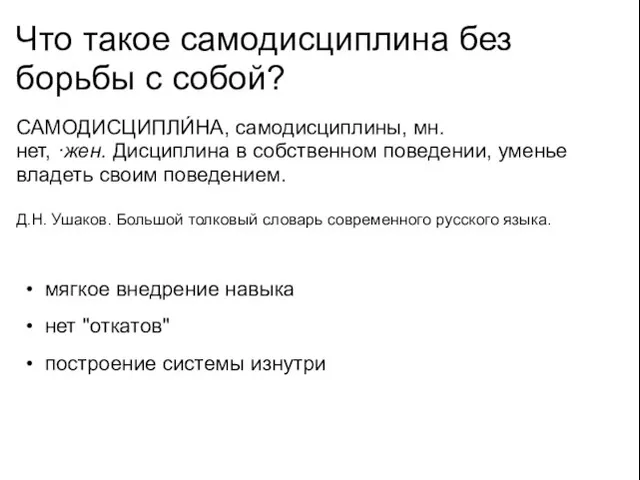 Что такое самодисциплина без борьбы с собой?

САМОДИСЦИПЛИ́НА, самодисциплины, мн. нет, ·жен. Дисциплина в собственном поведении, уменье владеть своим поведением.

Д.Н. Ушаков. Большой толковый словарь современного русского языка.

• мягкое внедрение навыка
• нет "откатов"
• построение системы изнутри